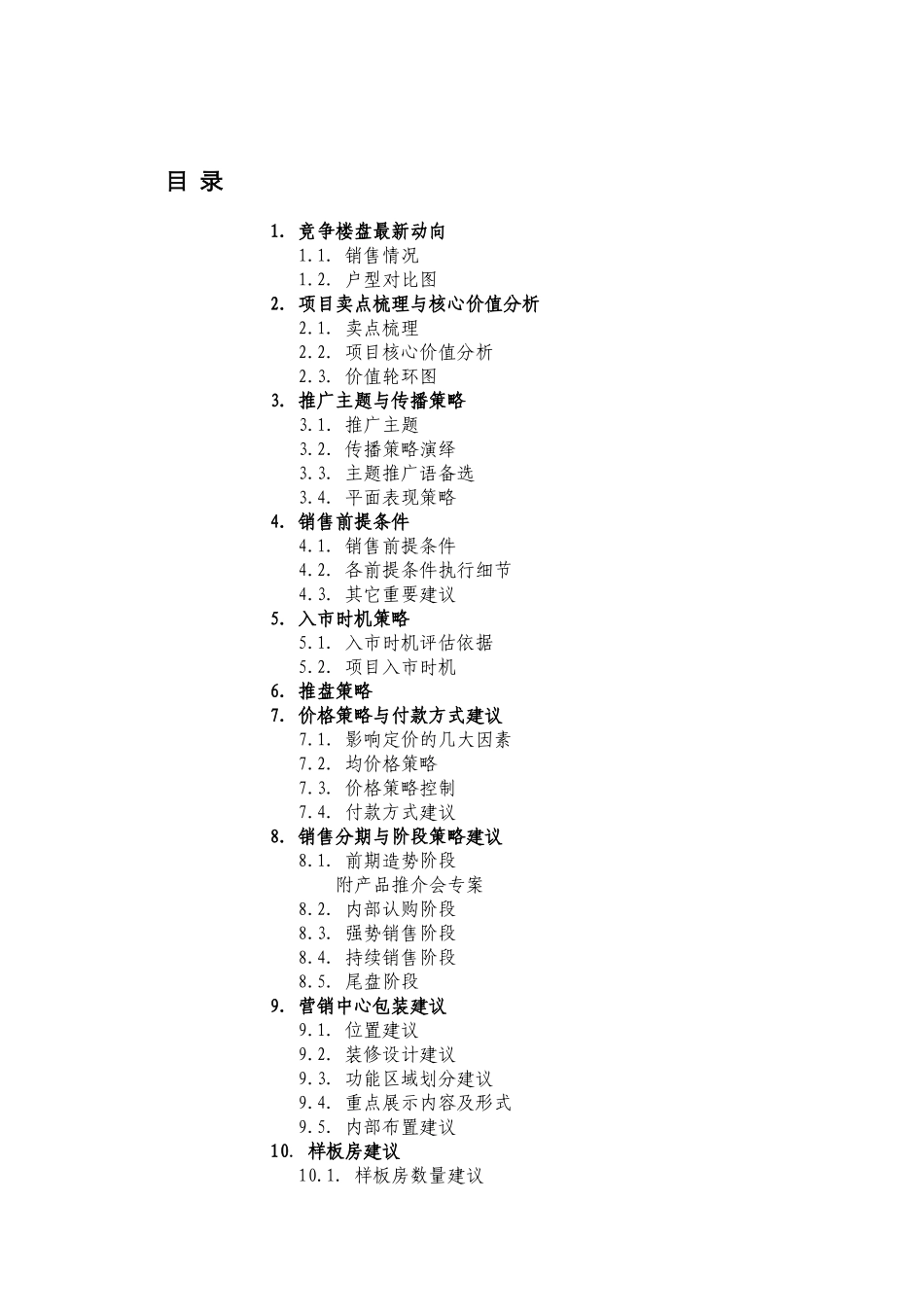 目 录

1. 竞争楼盘最新动向
1.1. 销售情况
1.2. 户型对比图
2. 项目卖点梳理与核心价值分析
2.1. 卖点梳理
2.2. 项目核心价值分析
2.3. 价值轮环图
3. 推广主题与传播策略
3.1. 推广主题
3.2. 传播策略演绎
3.3. 主题推广语备选
3.4. 平面表现策略
4. 销售前提条件
4.1. 销售前提条件
4.2. 各前提条件执行细节
4.3. 其它重要建议
5. 入市时机策略
5.1. 入市时机评估依据
5.2. 项目入市时机
6. 推盘策略
7. 价格策略与付款方式建议
7.1. 影响定价的几大因素
7.2. 均价格策略
7.3. 价格策略控制
7.4. 付款方式建议
8. 销售分期与阶段策略建议
8.1. 前期造势阶段
附产品推介会专案
8.2. 内部认购阶段
8.3. 强势销售阶段
8.4. 持续销售阶段
8.5. 尾盘阶段
9. 营销中心包装建议
9.1. 位置建议
9.2. 装修设计建议
9.3. 功能区域划分建议
9.4. 重点展示内容及形式
9.5. 内部布置建议
10. 样板房建议
10.1. 样板房数量建议